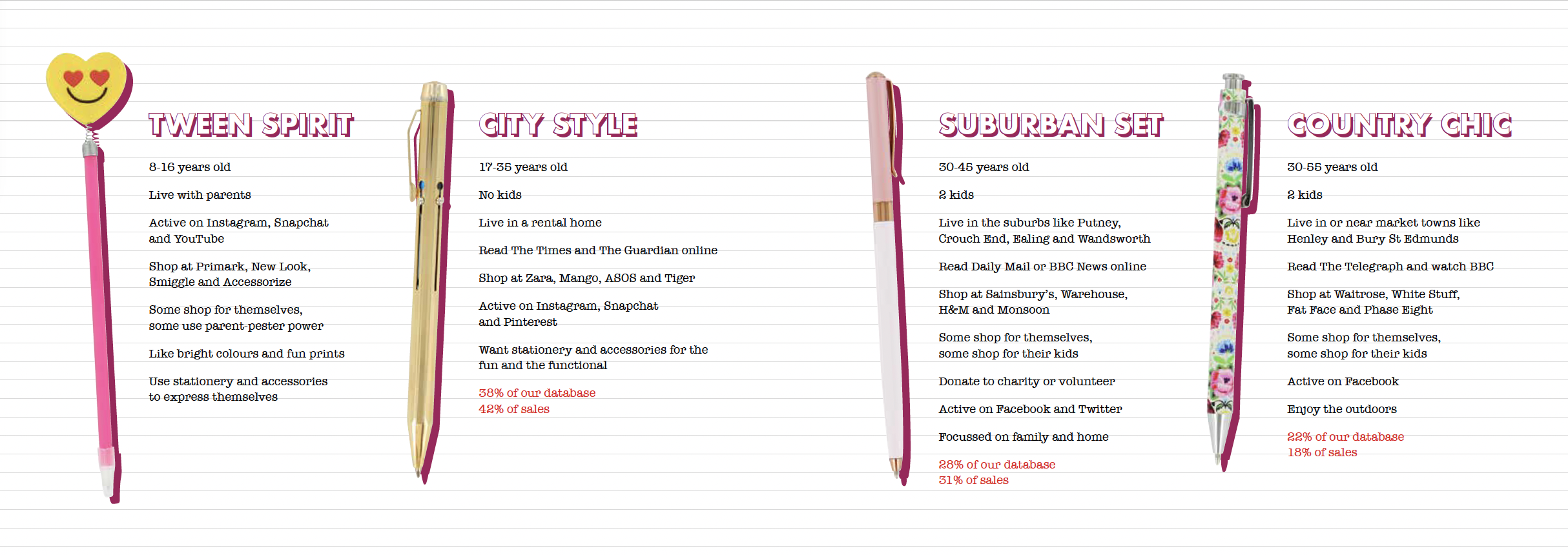 TWEEN SPIRIT

8-16 years old

Live with parents

Active on Instagram, Snapchat and YouTube

Shop at Primark, New Look, Smiggle and Accessorize

Some shop for themselves, some use parent-pester power

Like bright colours and fun prints

Use stationery and accessories to express themselves

CITY STYLE

17-35 years old

No kids

Live in a rental home

Read The Times and The Guardian online

Shop at Zara, Mango, ASOS and Tiger

Active on Instagram, Snapchat and Pinterest

Want stationery and accessories for the fun and the functional

38% of our database
42% of sales

SUBURBAN SET

30-45 years old

2 kids

Live in the suburbs like Putney, Crouch End, Ealing and Wandsworth

Read Daily Mail or BBC News online

Shop at Sainsbury's, Warehouse, H&M and Monsoon

Some shop for themselves, some shop for their kids

Donate to charity or volunteer

Active on Facebook and Twitter

Focussed on family and home

28% of our database
31% of sales

COUNTRY CHIC

30-55 years old

2 kids

Live in or near market towns like Henley and Bury St Edmunds

Read The Telegraph and watch BBC

Shop at Waitrose, White Stuff, Fat Face and Phase Eight

Some shop for themselves, some shop for their kids

Active on Facebook

Enjoy the outdoors

22% of our database
18% of sales